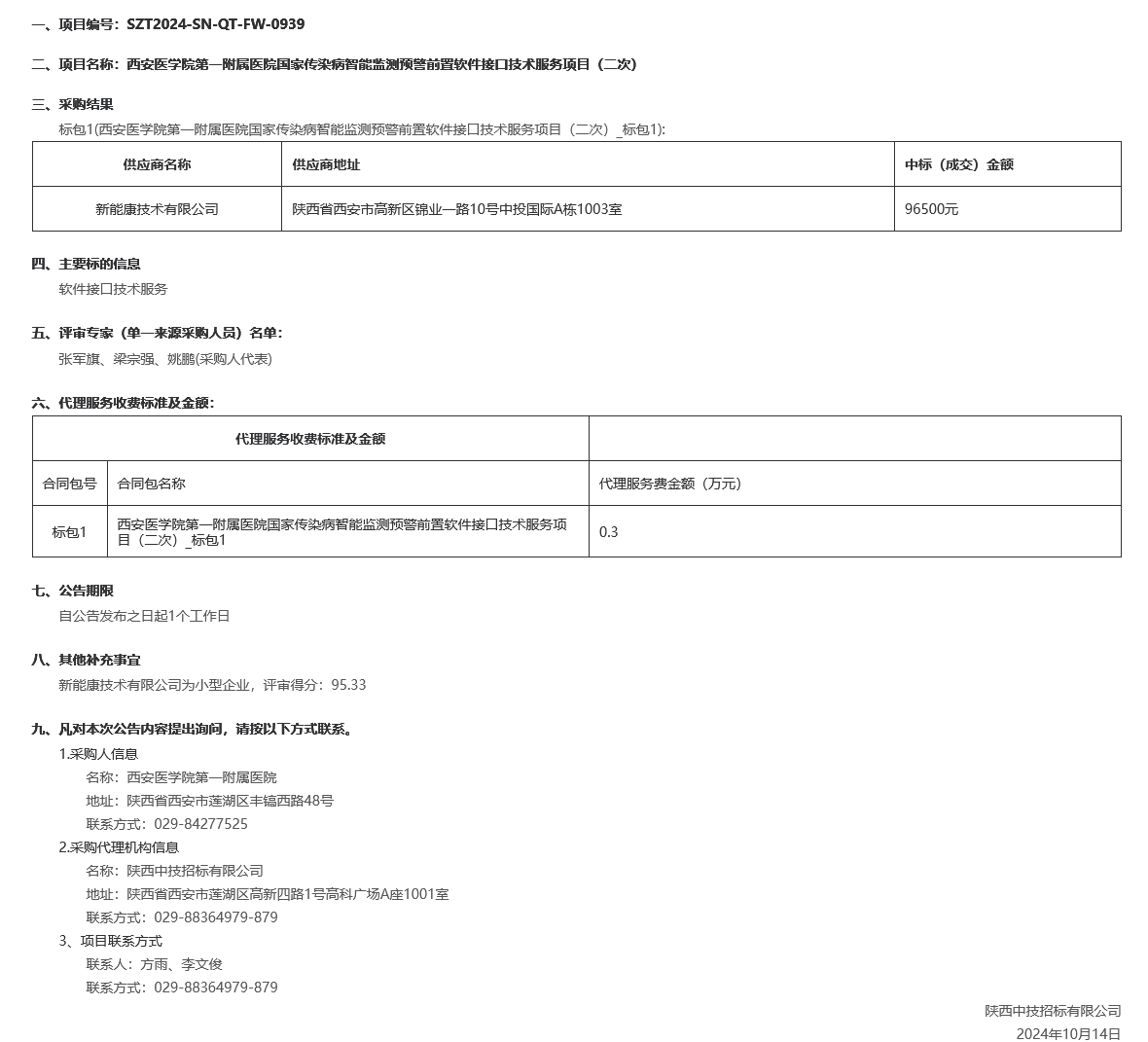 一、项目编号：SZT2024-SN-QT-FW-0939

二、项目名称：西安医学院第一附属医院国家传染病智能监测预警前置软件接口技术服务项目（二次）

三、采购结果

标包1(西安医学院第一附属医院国家传染病智能监测预警前置软件接口技术服务项目（二次）_标包1):

| 供应商名称 | 供应商地址 | 中标（成交）金额 |
|---|---|---|
| 新能康技术有限公司 | 陕西省西安市高新区锦业一路10号中投国际A栋1003室 | 96500元 |

四、主要标的信息

软件接口技术服务

五、评审专家（单一来源采购人员）名单：

张军旗、梁宗强、姚鹏(采购人代表)

六、代理服务收费标准及金额：

| 代理服务收费标准及金额 | | |
|---|---|---|
| 合同包号 | 合同包名称 | 代理服务费金额（万元） |
| 标包1 | 西安医学院第一附属医院国家传染病智能监测预警前置软件接口技术服务项目（二次）_标包1 | 0.3 |

七、公告期限

自公告发布之日起1个工作日

八、其他补充事宜

新能康技术有限公司为小型企业，评审得分：95.33

九、凡对本次公告内容提出询问，请按以下方式联系。

1.采购人信息

名称：西安医学院第一附属医院

地址：陕西省西安市莲湖区丰镐西路48号

联系方式：029-84277525

2.采购代理机构信息

名称：陕西中技招标有限公司

地址：陕西省西安市莲湖区高新四路1号高科广场A座1001室

联系方式：029-88364979-879

3、项目联系方式

联系人：方雨、李文俊

联系方式：029-88364979-879

陕西中技招标有限公司

2024年10月14日